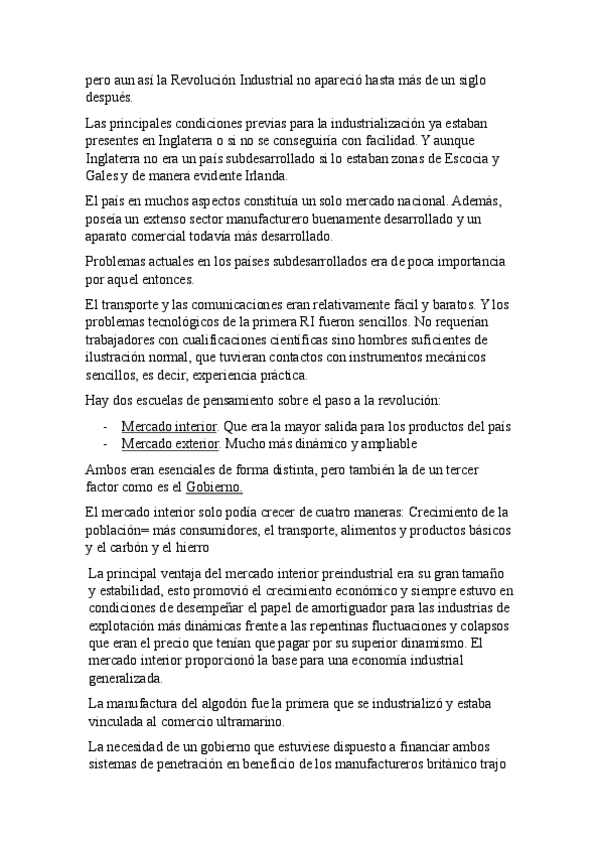 pero aun así la Revolución Industrial no apareció hasta más de un siglo después.

Las principales condiciones previas para la industrialización ya estaban presentes en Inglaterra o si no se conseguiría con facilidad. Y aunque Inglaterra no era un país subdesarrollado si lo estaban zonas de Escocia y Gales y de manera evidente Irlanda.

El país en muchos aspectos constituía un solo mercado nacional. Además, poseía un extenso sector manufacturero buenamente desarrollado y un aparato comercial todavía más desarrollado.

Problemas actuales en los países subdesarrollados era de poca importancia por aquel entonces.

El transporte y las comunicaciones eran relativamente fácil y baratos. Y los problemas tecnológicos de la primera RI fueron sencillos. No requerían trabajadores con cualificaciones científicas sino hombres suficientes de ilustración normal, que tuvieran contactos con instrumentos mecánicos sencillos, es decir, experiencia práctica.

Hay dos escuelas de pensamiento sobre el paso a la revolución:

- Mercado interior. Que era la mayor salida para los productos del país
- Mercado exterior. Mucho más dinámico y ampliable

Ambos eran esenciales de forma distinta, pero también la de un tercer factor como es el Gobierno.

El mercado interior solo podía crecer de cuatro maneras: Crecimiento de la población= más consumidores, el transporte, alimentos y productos básicos y el carbón y el hierro

La principal ventaja del mercado interior preindustrial era su gran tamaño y estabilidad, esto promovió el crecimiento económico y siempre estuvo en condiciones de desempeñar el papel de amortiguador para las industrias de explotación más dinámicas frente a las repentinas fluctuaciones y colapsos que eran el precio que tenían que pagar por su superior dinamismo. El mercado interior proporcionó la base para una economía industrial generalizada.

La manufactura del algodón fue la primera que se industrializó y estaba vinculada al comercio ultramarino.

La necesidad de un gobierno que estuviese dispuesto a financiar ambos sistemas de penetración en beneficio de los manufactureros británico trajo